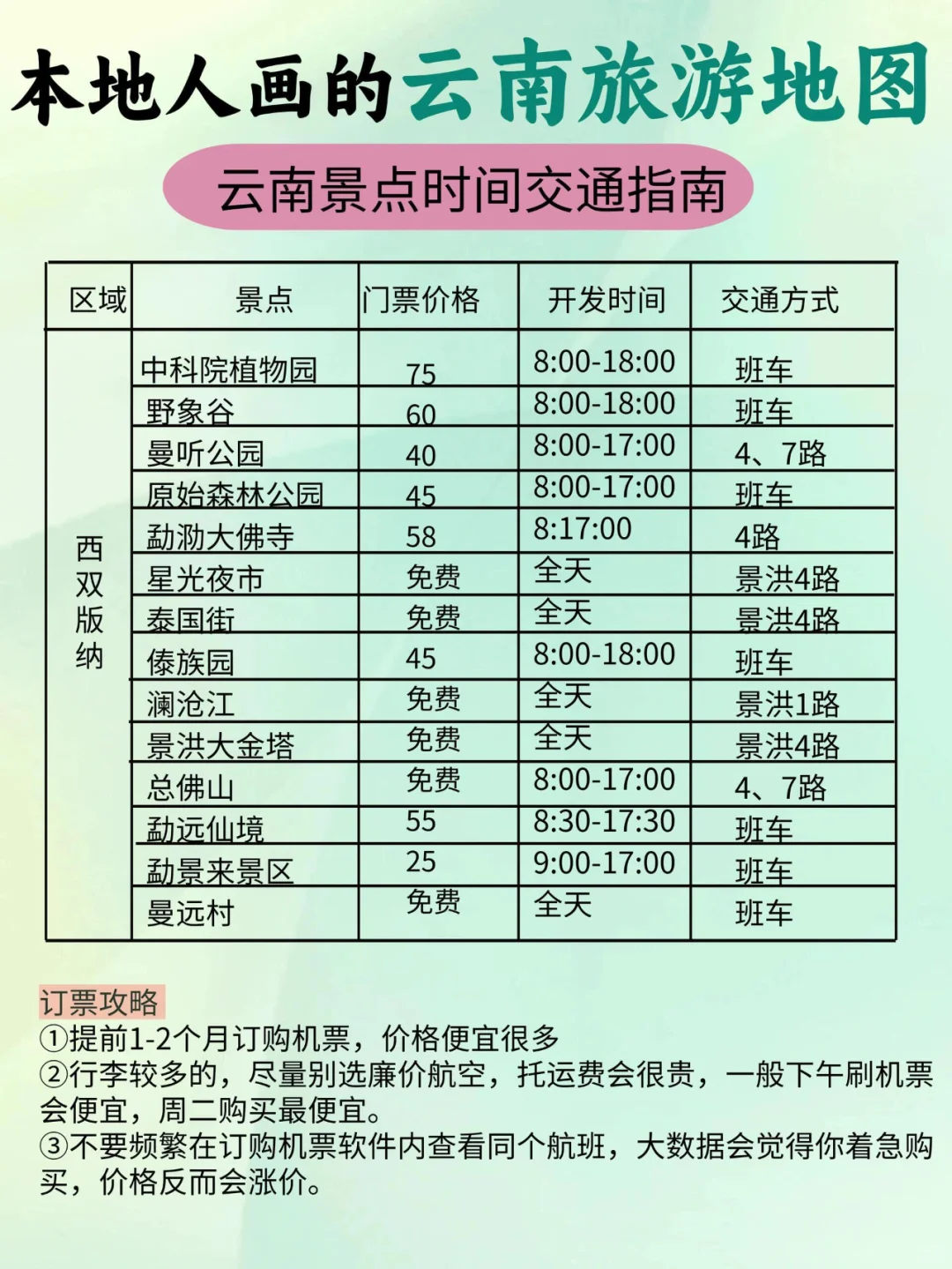 本地人画的云南旅游地图

云南景点时间交通指南

| 区域 | 景点 | 门票价格 | 开发时间 | 交通方式 |
|---|---|---|---|---|
| 西双版纳 | 中科院植物园 | 75 | 8:00-18:00 | 班车 |
| | 野象谷 | 60 | 8:00-18:00 | 班车 |
| | 曼听公园 | 40 | 8:00-17:00 | 4、7路 |
| | 原始森林公园 | 45 | 8:00-17:00 | 班车 |
| | 勐泐大佛寺 | 58 | 8:17:00 | 4路 |
| | 星光夜市 | 免费 | 全天 | 景洪4路 |
| | 泰国街 | 免费 | 全天 | 景洪4路 |
| | 傣族园 | 45 | 8:00-18:00 | 班车 |
| | 澜沧江 | 免费 | 全天 | 景洪1路 |
| | 景洪大金塔 | 免费 | 全天 | 景洪4路 |
| | 总佛山 | 免费 | 8:00-17:00 | 4、7路 |
| | 勐远仙境 | 55 | 8:30-17:30 | 班车 |
| | 勐景来景区 | 25 | 9:00-17:00 | 班车 |
| | 曼远村 | 免费 | 全天 | 班车 |

订票攻略
①提前1-2个月订购机票，价格便宜很多
②行李较多的，尽量别选廉价航空，托运费会很贵，一般下午刷机票会便宜，周二购买最便宜。
③不要频繁在订购机票软件内查看同个航班，大数据会觉得你着急购买，价格反而会涨价。